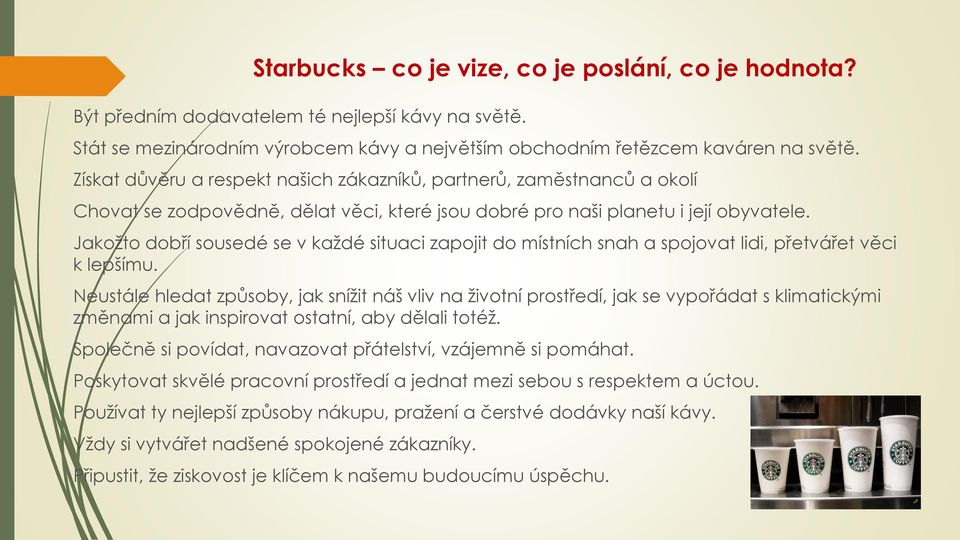 Starbucks – co je vize, co je poslání, co je hodnota?

Být předním dodavatelem té nejlepší kávy na světě.

Stát se mezinárodním výrobcem kávy a největším obchodním řetězcem kaváren na světě.

Získat důvěru a respekt našich zákazníků, partnerů, zaměstnanců a okolí

Chovat se zodpovědně, dělat věci, které jsou dobré pro naši planetu i její obyvatele.

Jakožto dobří sousedé se v každé situaci zapojit do místních snah a spojovat lidi, přetvářet věci k lepšímu.

Neustále hledat způsoby, jak snížit náš vliv na životní prostředí, jak se vypořádat s klimatickými změnami a jak inspirovat ostatní, aby dělali totéž.

Společně si povídat, navazovat přátelství, vzájemně si pomáhat.

Poskytovat skvělé pracovní prostředí a jednat mezi sebou s respektem a úctou.

Používat ty nejlepší způsoby nákupu, pražení a čerstvé dodávky naší kávy.

Vždy si vytvářet nadšené spokojené zákazníky.

Připustit, že ziskovost je klíčem k našemu budoucímu úspěchu.